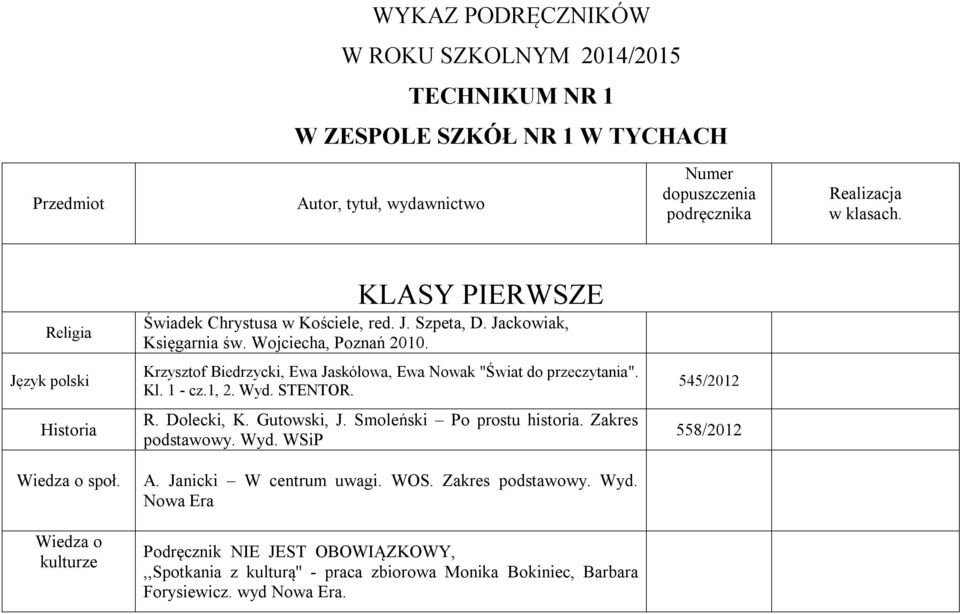 WYKAZ PODRĘCZNIKÓW
W ROKU SZKOLNYM 2014/2015
TECHNIKUM NR 1
W ZESPOLE SZKÓŁ NR 1 W TYCHACH

| Przedmiot | Autor, tytuł, wydawnictwo | Numer dopuszczenia podręcznika | Realizacja w klasach. |
|---|---|---|---|
| | KLASY PIERWSZE | | |
| Religia | Świadek Chrystusa w Kościele, red. J. Szpeta, D. Jackowiak, Księgarnia św. Wojciecha, Poznań 2010. | | |
| Język polski | Krzysztof Biedrzycki, Ewa Jaskółowa, Ewa Nowak "Świat do przeczytania". Kl. 1 - cz.1, 2. Wyd. STENTOR. | 545/2012 | |
| Historia | R. Dolecki, K. Gutowski, J. Smoleński – Po prostu historia. Zakres podstawowy. Wyd. WSiP | 558/2012 | |
| Wiedza o społ. | A. Janicki – W centrum uwagi. WOS. Zakres podstawowy. Wyd. Nowa Era | | |
| Wiedza o kulturze | Podręcznik NIE JEST OBOWIĄZKOWY, ,,Spotkania z kulturą" - praca zbiorowa Monika Bokiniec, Barbara Forysiewicz. wyd Nowa Era. | | |